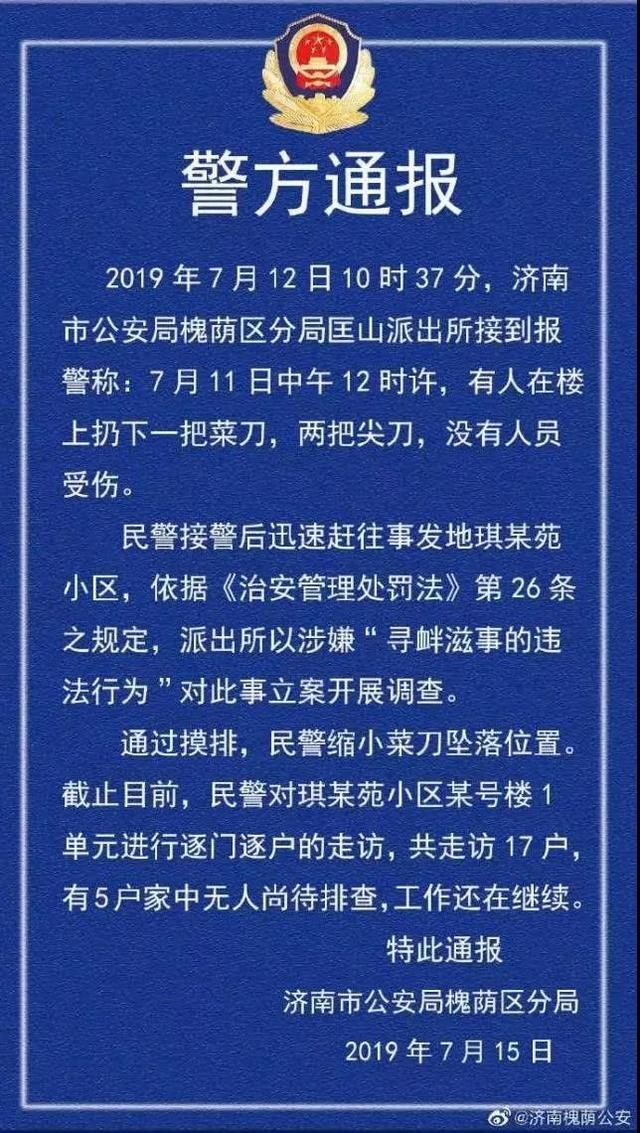 警方通报

2019 年 7 月 12 日 10 时 37 分，济南市公安局槐荫区分局匡山派出所接到报警称：7 月 11 日中午 12 时许，有人在楼上扔下一把菜刀，两把尖刀，没有人员受伤。

民警接警后迅速赶往事发地琪某苑小区，依据《治安管理处罚法》第 26 条之规定，派出所以涉嫌“寻衅滋事的违法行为”对此事立案开展调查。

通过摸排，民警缩小菜刀坠落位置。截止目前，民警对琪某苑小区某号楼 1 单元进行逐门逐户的走访，共走访 17 户，有5户家中无人尚待排查，工作还在继续。

特此通报

济南市公安局槐荫区分局

2019 年 7 月 15 日

@济南槐荫公安